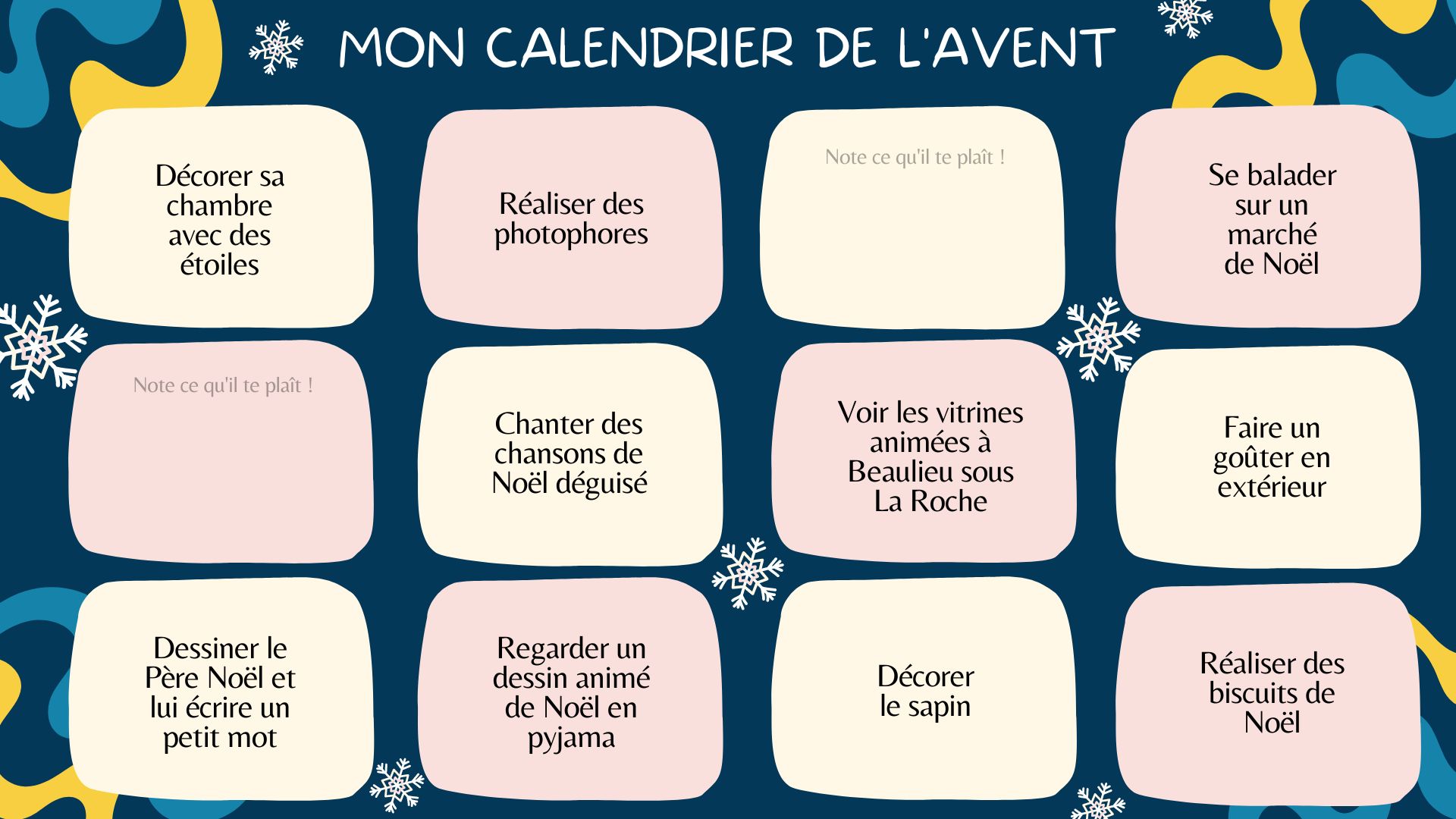 MON CALENDRIER DE L'AVENT

Décorer sa chambre avec des étoiles

Réaliser des photophores

Note ce qu'il te plaît !

Se balader sur un marché de Noël

Note ce qu'il te plaît !

Chanter des chansons de Noël déguisé

Voir les vitrines animées à Beaulieu sous La Roche

Faire un goûter en extérieur

Dessiner le Père Noël et lui écrire un petit mot

Regarder un dessin animé de Noël en pyjama

Décorer le sapin

Réaliser des biscuits de Noël